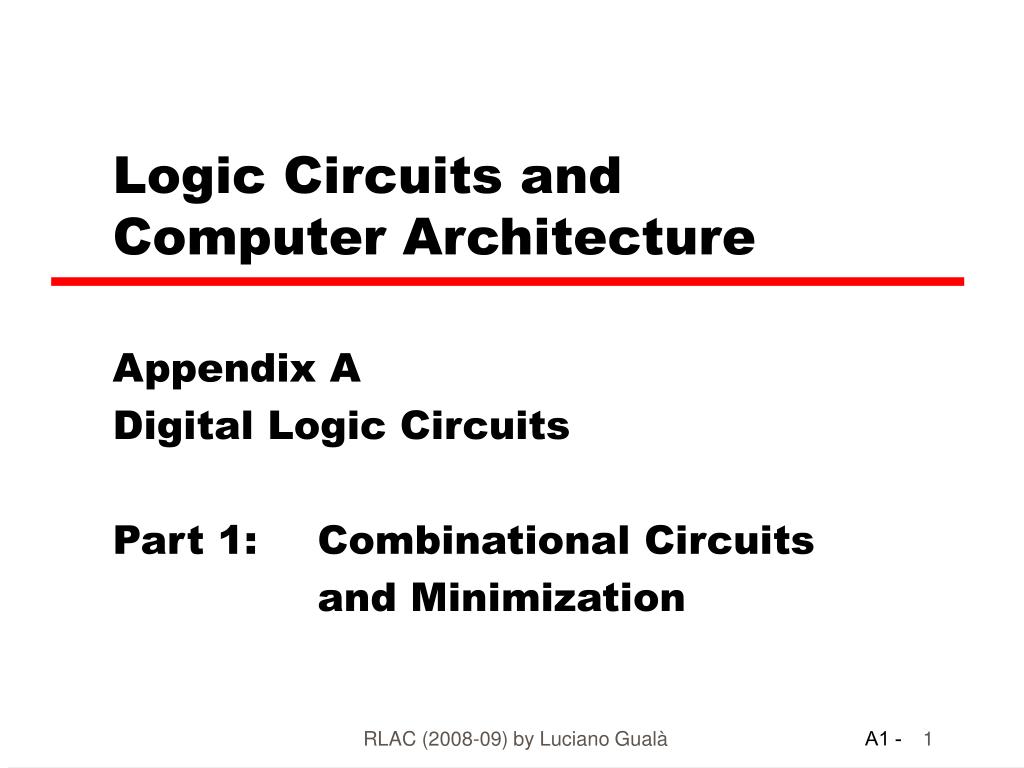 Logic Circuits and Computer Architecture

Appendix A
Digital Logic Circuits

Part 1: Combinational Circuits and Minimization

RLAC (2008-09) by Luciano Gualà

A1 - 1